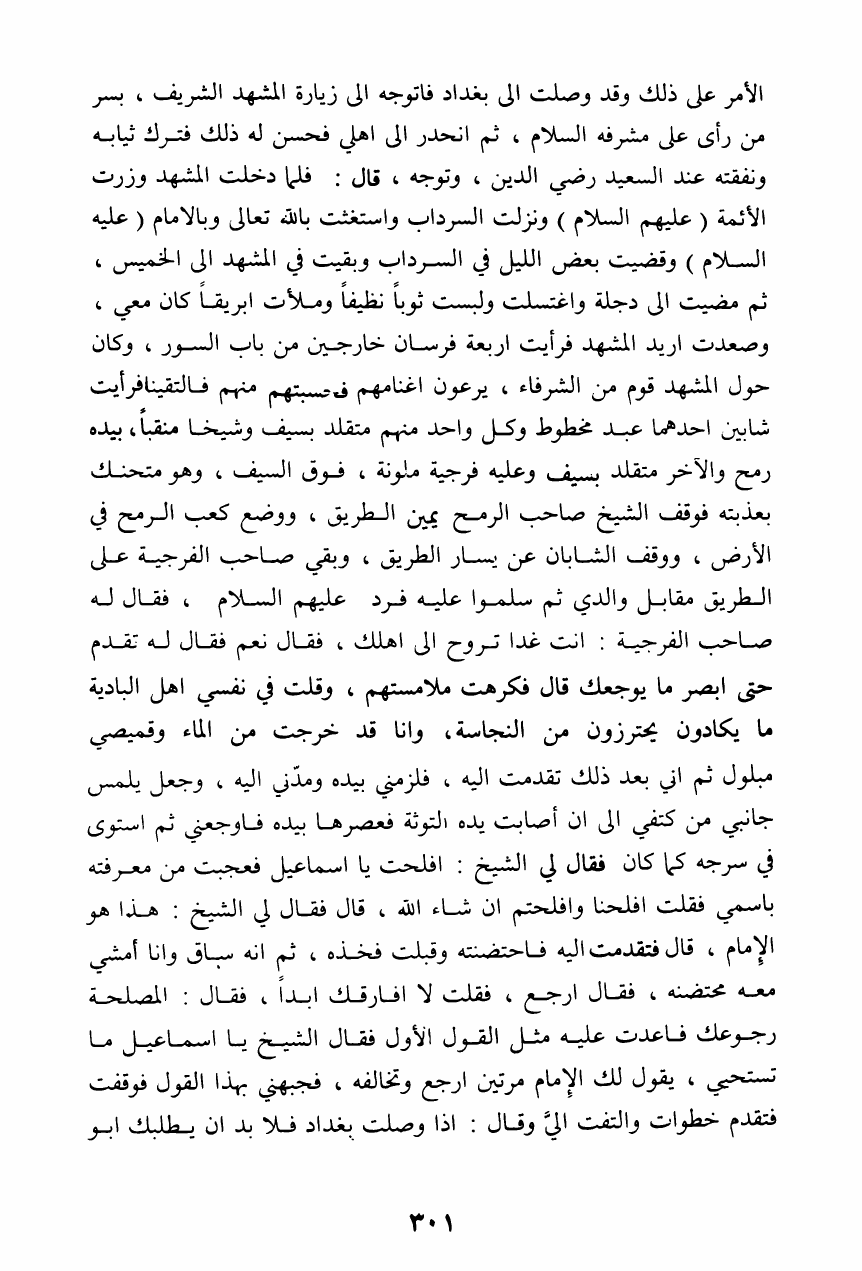 الأمر على ذلك وقد وصلت الى بغداد فاتوجه الى زيارة المشهد الشريف ، بسر من رأى على مشرفه السلام ، ثم انحدر الى اهلي فحسن له ذلك فترك ثيابه ونفقته عند السعيد رضي الدين ، وتوجه ، قال : فلما دخلت المشهد وزرت الأئمة ( عليهم السلام ) ونزلت السرداب واستغثت بالله تعالى وبالامام ( عليه السلام ) وقضيت بعض الليل في السرداب وبقيت في المشهد الى الخميس ، ثم مضيت الى دجلة واغتسلت ولبست ثوباً نظيفاً وملأت ابريقاً كان معي ، وصعدت اريد المشهد فرأيت اربعة فرسان خارجين من باب السور ، وكان حول المشهد قوم من الشرفاء ، يرعون اغنامهم فحسبتهم منهم فالتقينافرأيت شابين احدهما عبد مخطوط وكل واحد منهم متقلد بسيف وشيخا منقباً، بيده رمح والآخر متقلد بسيف وعليه فرجية ملونة ، فوق السيف ، وهو متحنك بعذبته فوقف الشيخ صاحب الرمح يمين الطريق ، ووضع كعب الرمح في الأرض ، ووقف الشابان عن يسار الطريق ، وبقي صاحب الفرجية على الطريق مقابل والدي ثم سلموا عليه فرد عليهم السلام ، فقال له صاحب الفرجية : انت غدا تروح الى اهلك ، فقال نعم فقال له تقدم حتى ابصر ما يوجعك قال فكرهت ملامستهم ، وقلت في نفسي اهل البادية ما يكادون يحترزون من النجاسة، وانا قد خرجت من الماء وقميصي مبلول ثم اني بعد ذلك تقدمت اليه ، فلزمني بيده ومدّني اليه ، وجعل يلمس جانبي من كتفي الى ان أصابت يده التوثة فعصرها بيده فاوجعني ثم استوى في سرجه كما كان فقال لي الشيخ : افلحت يا اسماعيل فعجبت من معرفته باسمي فقلت افلحنا وافلحتم ان شاء الله ، قال فقال لي الشيخ : هذا هو الإمام ، قال فتقدمت اليه فاحتضنته وقبلت فخذه ، ثم انه ساق وانا أمشي معه محتضنه ، فقال ارجع ، فقلت لا افارقك ابداً ، فقال : المصلحة رجوعك فاعدت عليه مثل القول الأول فقال الشيخ يا اسماعيل ما تستحيي ، يقول لك الإمام مرتين ارجع وتخالفه ، فجبهني بهذا القول فوقفت فتقدم خطوات والتفت اليَّ وقال : اذا وصلت بغداد فلا بد ان يطلبك ابو

٣٠١